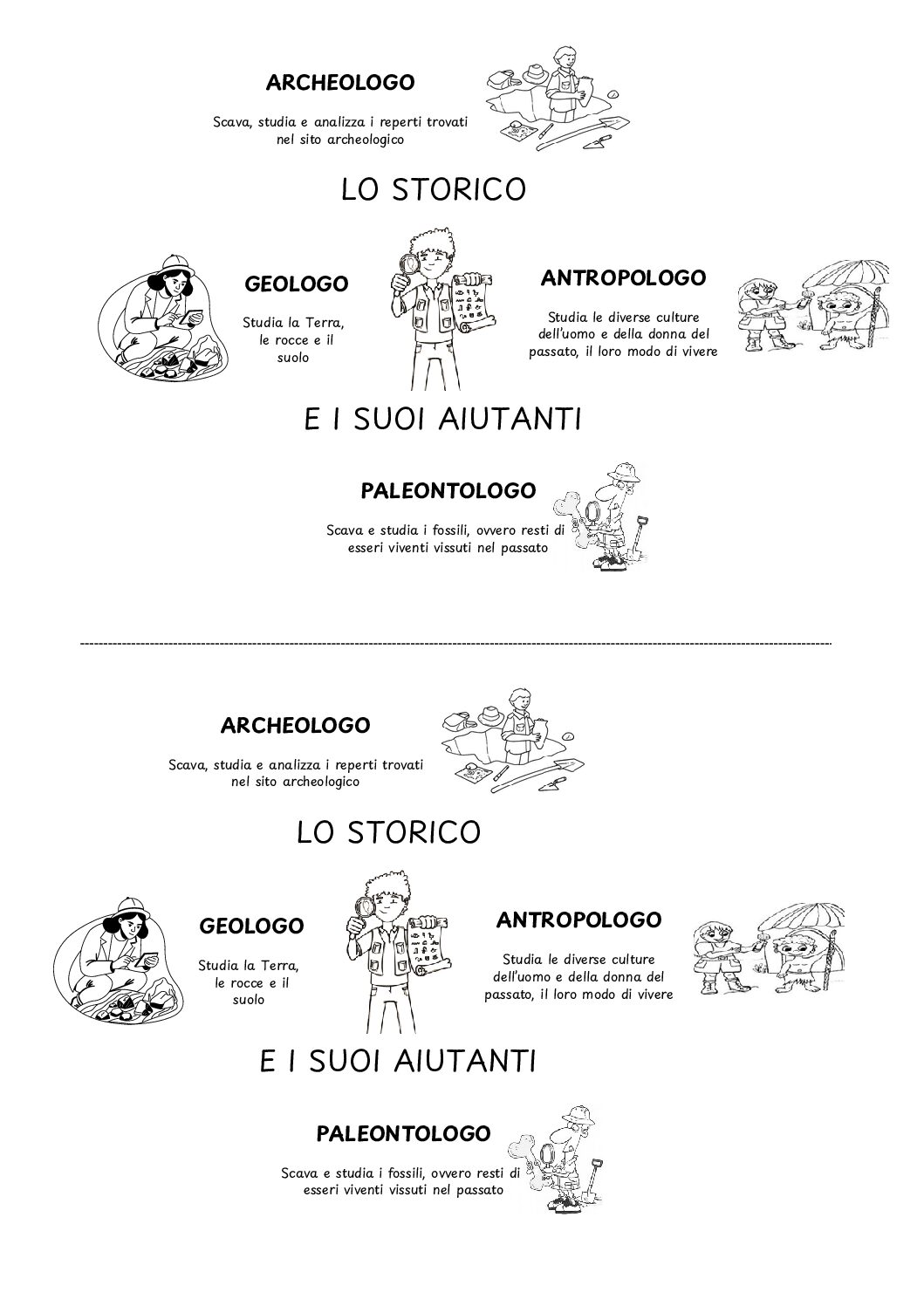 ARCHEOLOGO

Scava, studia e analizza i reperti trovati nel sito archeologico

LO STORICO

GEOLOGO

Studia la Terra, le rocce e il suolo

ANTROPOLOGO

Studia le diverse culture dell'uomo e della donna del passato, il loro modo di vivere

E I SUOI AIUTANTI

PALEONTOLOGO

Scava e studia i fossili, ovvero resti di esseri viventi vissuti nel passato

ARCHEOLOGO

Scava, studia e analizza i reperti trovati nel sito archeologico

LO STORICO

GEOLOGO

Studia la Terra, le rocce e il suolo

ANTROPOLOGO

Studia le diverse culture dell'uomo e della donna del passato, il loro modo di vivere

E I SUOI AIUTANTI

PALEONTOLOGO

Scava e studia i fossili, ovvero resti di esseri viventi vissuti nel passato